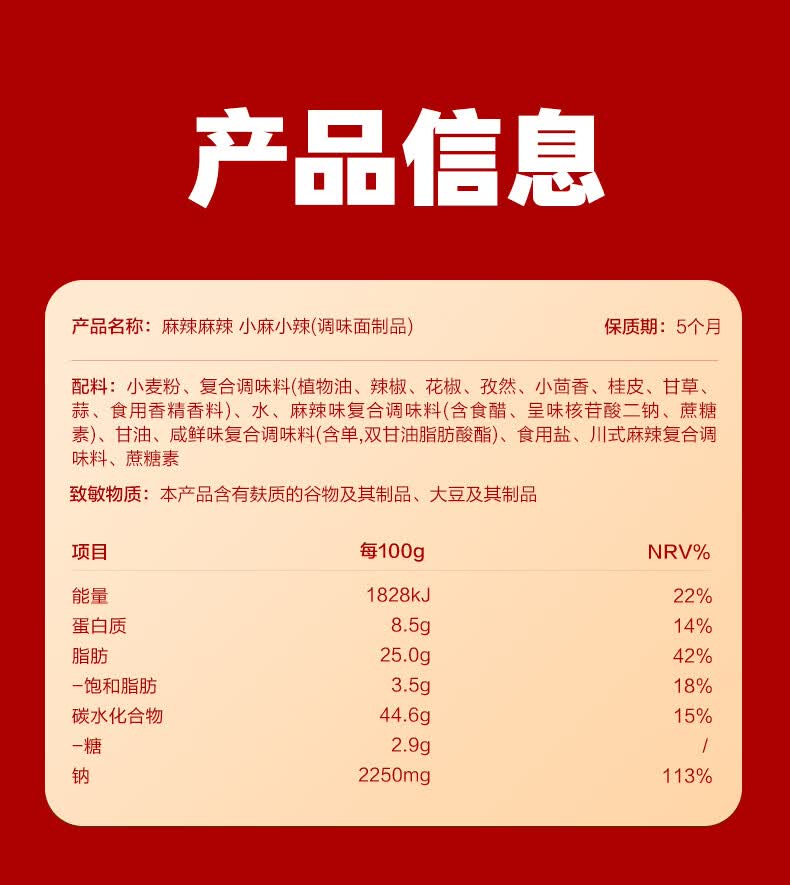 产品信息

产品名称：麻辣麻辣 小麻小辣(调味面制品) 保质期：5个月

配料：小麦粉、复合调味料(植物油、辣椒、花椒、孜然、小茴香、桂皮、甘草、蒜、食用香精香料)、水、麻辣味复合调味料(含食醋、呈味核苷酸二钠、蔗糖素)、甘油、咸鲜味复合调味料(含单,双甘油脂肪酸酯)、食用盐、川式麻辣复合调味料、蔗糖素

致敏物质：本产品含有麸质的谷物及其制品、大豆及其制品

| 项目 | 每100g | NRV% |
|---|---|---|
| 能量 | 1828kJ | 22% |
| 蛋白质 | 8.5g | 14% |
| 脂肪 | 25.0g | 42% |
| -饱和脂肪 | 3.5g | 18% |
| 碳水化合物 | 44.6g | 15% |
| -糖 | 2.9g | / |
| 钠 | 2250mg | 113% |